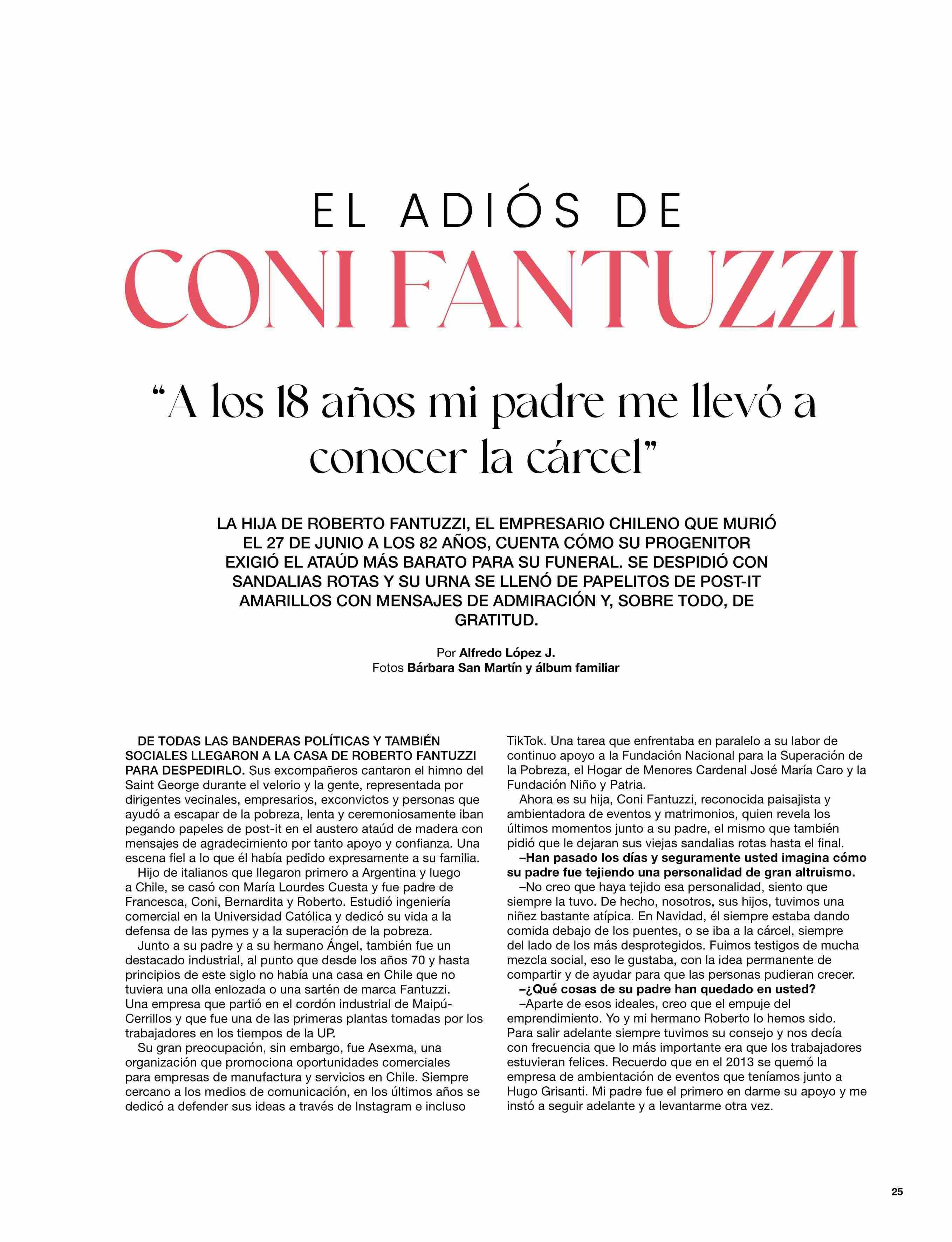 EL ADIÓS DE
CONI FANTUZZI

“A los 18 años mi padre me llevó a conocer la cárcel”

LA HIJA DE ROBERTO FANTUZZI, EL EMPRESARIO CHILENO QUE MURIÓ EL 27 DE JUNIO A LOS 82 AÑOS, CUENTA CÓMO SU PROGENITOR EXIGIÓ EL ATAÚD MÁS BARATO PARA SU FUNERAL. SE DESPIDIÓ CON SANDALIAS ROTAS Y SU URNA SE LLENÓ DE PAPELITOS DE POST-IT AMARILLOS CON MENSAJES DE ADMIRACIÓN Y, SOBRE TODO, DE GRATITUD.

Por Alfredo López J.
Fotos Bárbara San Martín y álbum familiar

DE TODAS LAS BANDERAS POLÍTICAS Y TAMBIÉN SOCIALES LLEGARON A LA CASA DE ROBERTO FANTUZZI PARA DESPEDIRLO. Sus excompañeros cantaron el himno del Saint George durante el velorio y la gente, representada por dirigentes vecinales, empresarios, exconvictos y personas que ayudó a escapar de la pobreza, lenta y ceremoniosamente iban pegando papeles de post-it en el austero ataúd de madera con mensajes de agradecimiento por tanto apoyo y confianza. Una escena fiel a lo que él había pedido expresamente a su familia.

Hijo de italianos que llegaron primero a Argentina y luego a Chile, se casó con María Lourdes Cuesta y fue padre de Francesca, Coni, Bernardita y Roberto. Estudió ingeniería comercial en la Universidad Católica y dedicó su vida a la defensa de las pymes y a la superación de la pobreza.

Junto a su padre y a su hermano Ángel, también fue un destacado industrial, al punto que desde los años 70 y hasta principios de este siglo no había una casa en Chile que no tuviera una olla enlozada o una sartén de marca Fantuzzi. Una empresa que partió en el cordón industrial de Maipú-Cerrillos y que fue una de las primeras plantas tomadas por los trabajadores en los tiempos de la UP.

Su gran preocupación, sin embargo, fue Asexma, una organización que promociona oportunidades comerciales para empresas de manufactura y servicios en Chile. Siempre cercano a los medios de comunicación, en los últimos años se dedicó a defender sus ideas a través de Instagram e incluso TikTok. Una tarea que enfrentaba en paralelo a su labor de continuo apoyo a la Fundación Nacional para la Superación de la Pobreza, el Hogar de Menores Cardenal José María Caro y la Fundación Niño y Patria.

Ahora es su hija, Coni Fantuzzi, reconocida paisajista y ambientadora de eventos y matrimonios, quien revela los últimos momentos junto a su padre, el mismo que también pidió que le dejaran sus viejas sandalias rotas hasta el final.

–Han pasado los días y seguramente usted imagina cómo su padre fue tejiendo una personalidad de gran altruismo.

–No creo que haya tejido esa personalidad, siento que siempre la tuvo. De hecho, nosotros, sus hijos, tuvimos una niñez bastante atípica. En Navidad, él siempre estaba dando comida debajo de los puentes, o se iba a la cárcel, siempre del lado de los más desprotegidos. Fuimos testigos de mucha mezcla social, eso le gustaba, con la idea permanente de compartir y de ayudar para que las personas pudieran crecer.

–¿Qué cosas de su padre han quedado en usted?

–Aparte de esos ideales, creo que el empuje del emprendimiento. Yo y mi hermano Roberto lo hemos sido. Para salir adelante siempre tuvimos su consejo y nos decía con frecuencia que lo más importante era que los trabajadores estuvieran felices. Recuerdo que en el 2013 se quemó la empresa de ambientación de eventos que teníamos junto a Hugo Grisanti. Mi padre fue el primero en darme su apoyo y me instó a seguir adelante y a levantarme otra vez.

25